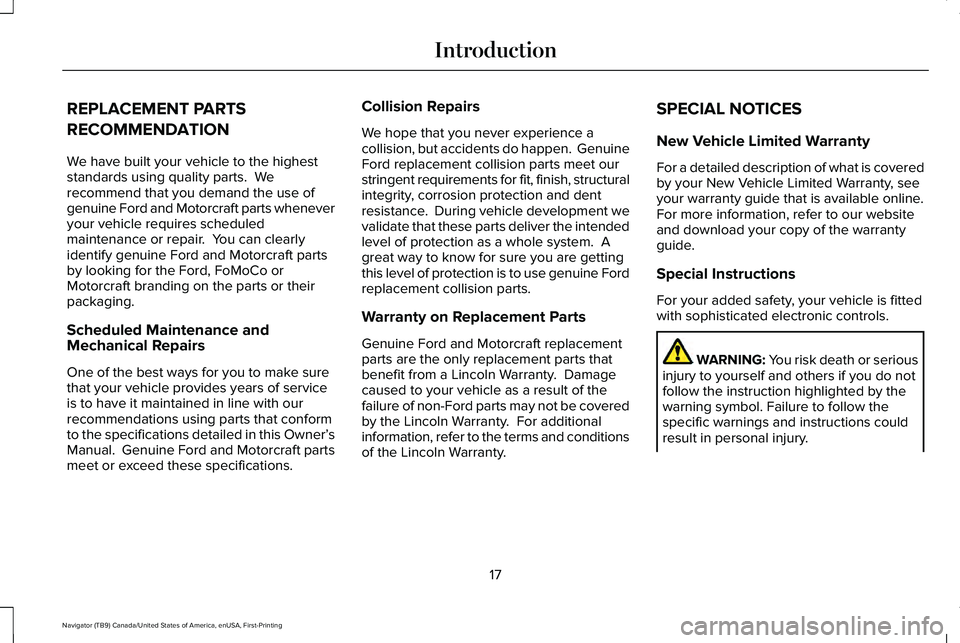 Introduction

REPLACEMENT PARTS RECOMMENDATION

We have built your vehicle to the highest standards using quality parts. We recommend that you demand the use of genuine Ford and Motorcraft parts whenever your vehicle requires scheduled maintenance or repair. You can clearly identify genuine Ford and Motorcraft parts by looking for the Ford, FoMoCo or Motorcraft branding on the parts or their packaging.

Scheduled Maintenance and Mechanical Repairs

One of the best ways for you to make sure that your vehicle provides years of service is to have it maintained in line with our recommendations using parts that conform to the specifications detailed in this Owner's Manual. Genuine Ford and Motorcraft parts meet or exceed these specifications.

Collision Repairs

We hope that you never experience a collision, but accidents do happen. Genuine Ford replacement collision parts meet our stringent requirements for fit, finish, structural integrity, corrosion protection and dent resistance. During vehicle development we validate that these parts deliver the intended level of protection as a whole system. A great way to know for sure you are getting this level of protection is to use genuine Ford replacement collision parts.

Warranty on Replacement Parts

Genuine Ford and Motorcraft replacement parts are the only replacement parts that benefit from a Lincoln Warranty. Damage caused to your vehicle as a result of the failure of non-Ford parts may not be covered by the Lincoln Warranty. For additional information, refer to the terms and conditions of the Lincoln Warranty.

SPECIAL NOTICES

New Vehicle Limited Warranty

For a detailed description of what is covered by your New Vehicle Limited Warranty, see your warranty guide that is available online. For more information, refer to our website and download your copy of the warranty guide.

Special Instructions

For your added safety, your vehicle is fitted with sophisticated electronic controls.

WARNING: You risk death or serious injury to yourself and others if you do not follow the instruction highlighted by the warning symbol. Failure to follow the specific warnings and instructions could result in personal injury.

17

Navigator (TB9) Canada/United States of America, enUSA, First-Printing

carmanualsonline.info